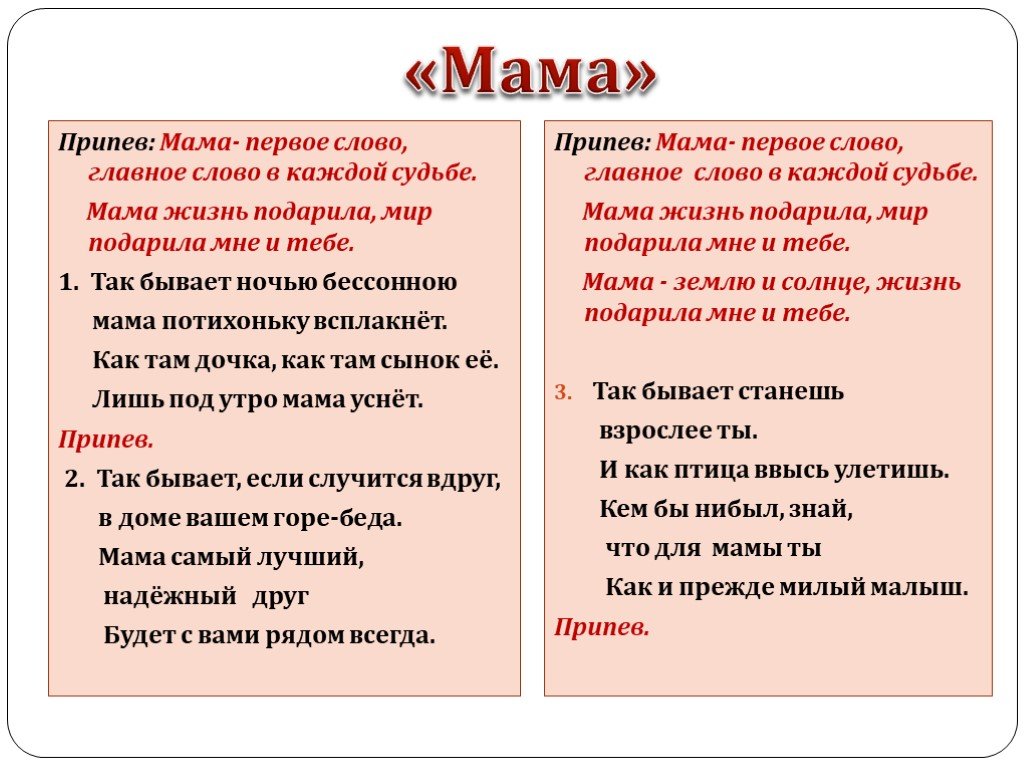 «Мама»

Припев: Мама- первое слово, главное слово в каждой судьбе.

Мама жизнь подарила, мир подарила мне и тебе.

1. Так бывает ночью бессонною

мама потихоньку всплакнёт.

Как там дочка, как там сынок её.

Лишь под утро мама уснёт.

Припев.

2. Так бывает, если случится вдруг,

в доме вашем горе-беда.

Мама самый лучший,

надёжный друг

Будет с вами рядом всегда.

Припев: Мама- первое слово, главное слово в каждой судьбе.

Мама жизнь подарила, мир подарила мне и тебе.

Мама - землю и солнце, жизнь подарила мне и тебе.

3. Так бывает станешь

взрослее ты.

И как птица ввысь улетишь.

Кем бы нибыл, знай,

что для мамы ты

Как и прежде милый малыш.

Припев.